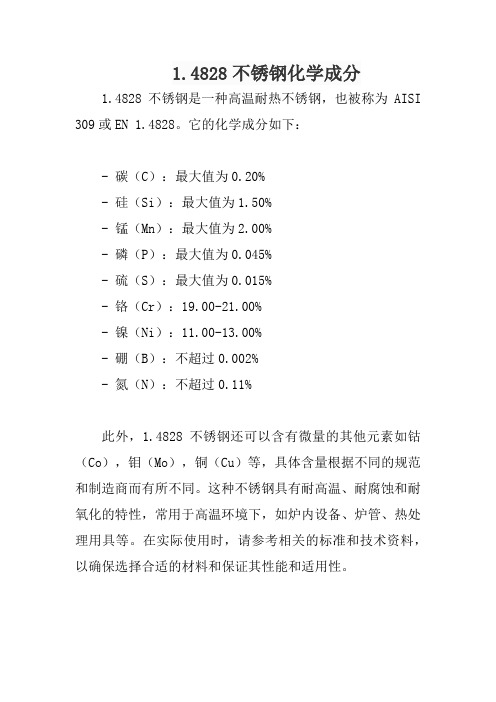 1.4828 不锈钢化学成分

1.4828 不锈钢是一种高温耐热不锈钢，也被称为 AISI 309 或 EN 1.4828。它的化学成分如下：

- 碳（C）：最大值为 0.20%
- 硅（Si）：最大值为 1.50%
- 锰（Mn）：最大值为 2.00%
- 磷（P）：最大值为 0.045%
- 硫（S）：最大值为 0.015%
- 铬（Cr）：19.00-21.00%
- 镍（Ni）：11.00-13.00%
- 硼（B）：不超过 0.002%
- 氮（N）：不超过 0.11%

此外，1.4828 不锈钢还可以含有微量的其他元素如钴（Co），钼（Mo），铜（Cu）等，具体含量根据不同的规范和制造商而有所不同。这种不锈钢具有耐高温、耐腐蚀和耐氧化的特性，常用于高温环境下，如炉内设备、炉管、热处理用具等。在实际使用时，请参考相关的标准和技术资料，以确保选择合适的材料和保证其性能和适用性。